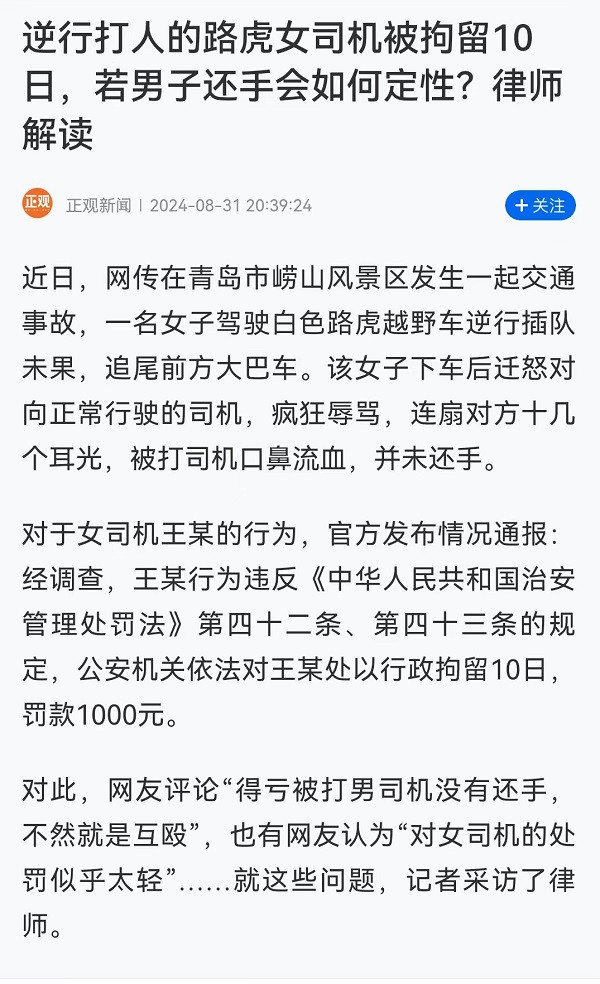 逆行打人的路虎女司机被拘留10日，若男子还手会如何定性？律师解读

正观

正观新闻 | 2024-08-31 20:39:24

+ 关注

近日，网传在青岛市崂山风景区发生一起交通事故，一名女子驾驶白色路虎越野车逆行插队未果，追尾前方大巴车。该女子下车后迁怒对向正常行驶的司机，疯狂辱骂，连扇对方十几个耳光，被打司机口鼻流血，并未还手。

对于女司机王某的行为，官方发布情况通报：经调查，王某行为违反《中华人民共和国治安管理处罚法》第四十二条、第四十三条的规定，公安机关依法对王某处以行政拘留10日，罚款1000元。

对此，网友评论“得亏被打男司机没有还手，不然就是互殴”，也有网友认为“对女司机的处罚似乎太轻”……就这些问题，记者采访了律师。